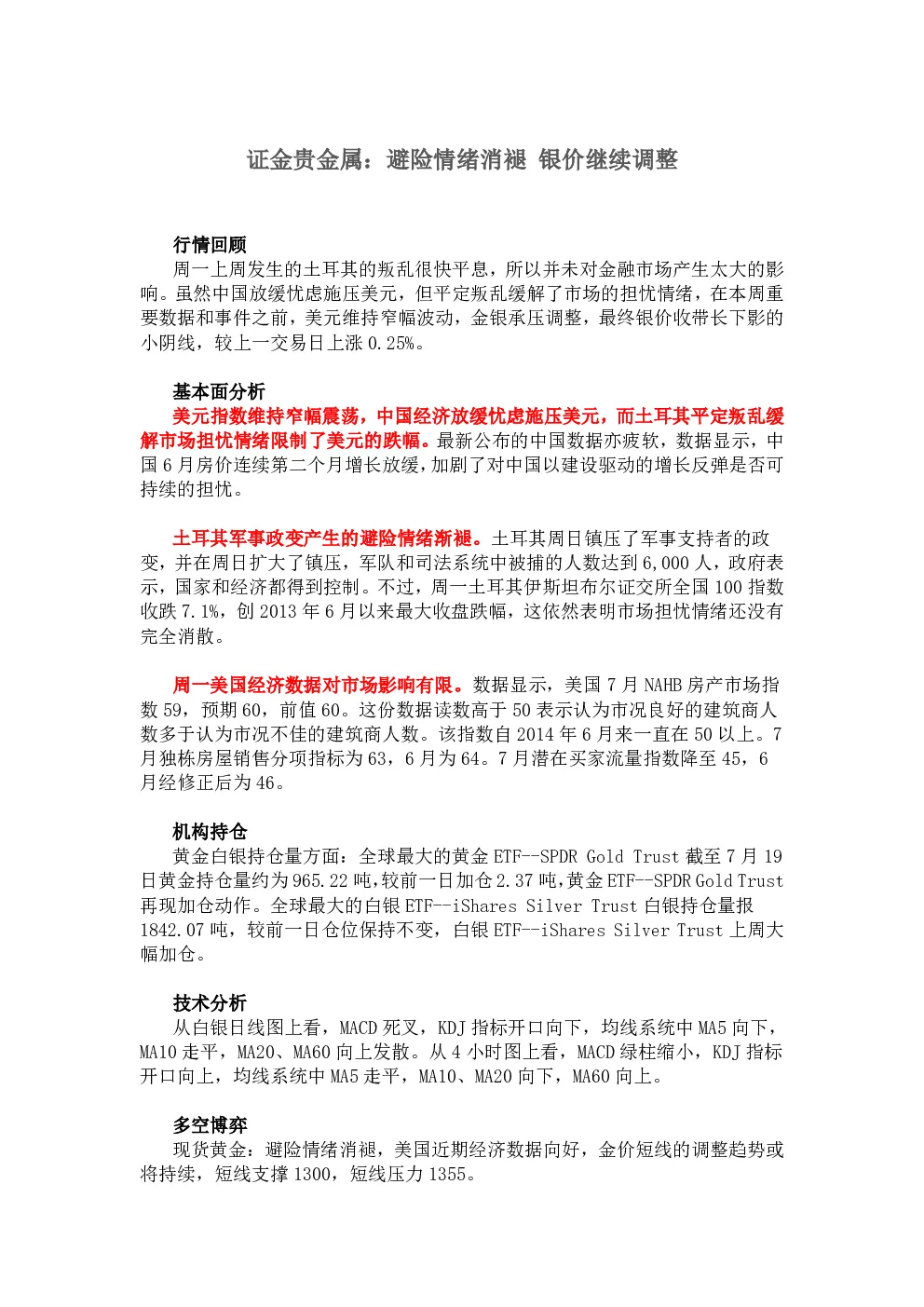 证金贵金属：避险情绪消褪 银价继续调整

行情回顾
周一上周发生的土耳其的叛乱很快平息，所以并未对金融市场产生太大的影响。虽然中国放缓忧虑施压美元，但平定叛乱缓解了市场的担忧情绪，在本周重要数据和事件之前，美元维持窄幅波动，金银承压调整，最终银价收带长下影的小阴线，较上一交易日上涨 0.25%。

基本面分析
美元指数维持窄幅震荡，中国经济放缓忧虑施压美元，而土耳其平定叛乱缓解市场担忧情绪限制了美元的跌幅。最新公布的中国数据亦疲软，数据显示，中国 6 月房价连续第二个月增长放缓，加剧了对中国以建设驱动的增长反弹是否可持续的担忧。

土耳其军事政变产生的避险情绪渐褪。土耳其周日镇压了军事支持者的政变，并在周日扩大了镇压，军队和司法系统中被捕的人数达到 6,000 人，政府表示，国家和经济都得到控制。不过，周一土耳其伊斯坦布尔证交所全国 100 指数收跌 7.1%，创 2013 年 6 月以来最大收盘跌幅，这依然表明市场担忧情绪还没有完全消散。

周一美国经济数据对市场影响有限。数据显示，美国 7 月 NAHB 房产市场指数 59，预期 60，前值 60。这份数据读数高于 50 表示认为市况良好的建筑商人数多于认为市况不佳的建筑商人数。该指数自 2014 年 6 月来一直在 50 以上。7 月独栋房屋销售分项指标为 63，6 月为 64。7 月潜在买家流量指数降至 45，6 月经修正后为 46。

机构持仓
黄金白银持仓量方面：全球最大的黄金 ETF--SPDR Gold Trust 截至 7 月 19 日黄金持仓量约为 965.22 吨，较前一日加仓 2.37 吨，黄金 ETF--SPDR Gold Trust 再现加仓动作。全球最大的白银 ETF--iShares Silver Trust 白银持仓量报 1842.07 吨，较前一日仓位保持不变，白银 ETF--iShares Silver Trust 上周大幅加仓。

技术分析
从白银日线图上看，MACD 死叉，KDJ 指标开口向下，均线系统中 MA5 向下，MA10 走平，MA20、MA60 向上发散。从 4 小时图上看，MACD 绿柱缩小，KDJ 指标开口向上，均线系统中 MA5 走平，MA10、MA20 向下，MA60 向上。

多空博弈
现货黄金：避险情绪消褪，美国近期经济数据向好，金价短线的调整趋势或将持续，短线支撑 1300，短线压力 1355。